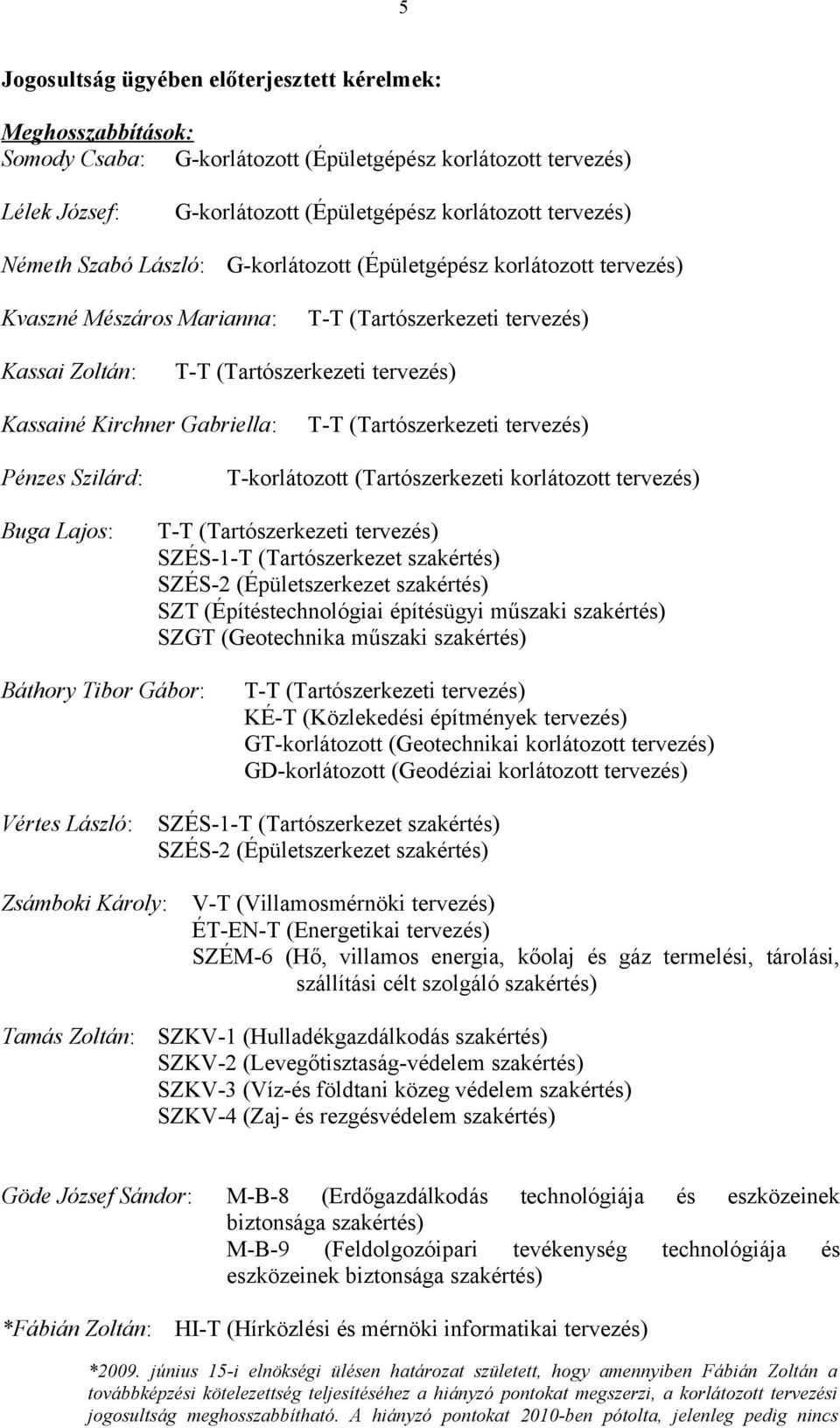 5

Jogosultság ügyében előterjesztett kérelmek:

Meghosszabbítások:
Somody Csaba: G-korlátozott (Épületgépész korlátozott tervezés)

Lélek József: G-korlátozott (Épületgépész korlátozott tervezés)

Németh Szabó László: G-korlátozott (Épületgépész korlátozott tervezés)

Kvaszné Mészáros Marianna: T-T (Tartószerkezeti tervezés)

Kassai Zoltán: T-T (Tartószerkezeti tervezés)

Kassainé Kirchner Gabriella: T-T (Tartószerkezeti tervezés)

Pénzes Szilárd: T-korlátozott (Tartószerkezeti korlátozott tervezés)

Buga Lajos: T-T (Tartószerkezeti tervezés)
SZÉS-1-T (Tartószerkezet szakértés)
SZÉS-2 (Épületszerkezet szakértés)
SZT (Építéstechnológiai építésügyi műszaki szakértés)
SZGT (Geotechnika műszaki szakértés)

Báthory Tibor Gábor: T-T (Tartószerkezeti tervezés)
KÉ-T (Közlekedési építmények tervezés)
GT-korlátozott (Geotechnikai korlátozott tervezés)
GD-korlátozott (Geodéziai korlátozott tervezés)

Vértes László: SZÉS-1-T (Tartószerkezet szakértés)
SZÉS-2 (Épületszerkezet szakértés)

Zsámboki Károly: V-T (Villamosmérnöki tervezés)
ÉT-EN-T (Energetikai tervezés)
SZÉM-6 (Hő, villamos energia, kőolaj és gáz termelési, tárolási, szállítási célt szolgáló szakértés)

Tamás Zoltán: SZKV-1 (Hulladékgazdálkodás szakértés)
SZKV-2 (Levegőtisztaság-védelem szakértés)
SZKV-3 (Víz-és földtani közeg védelem szakértés)
SZKV-4 (Zaj- és rezgésvédelem szakértés)

Göde József Sándor: M-B-8 (Erdőgazdálkodás technológiája és eszközeinek biztonsága szakértés)
M-B-9 (Feldolgozóipari tevékenység technológiája és eszközeinek biztonsága szakértés)

*Fábián Zoltán: HI-T (Hírközlés és mérnöki informatikai tervezés)

*2009. június 15-i elnökségi ülésen határozat született, hogy amennyiben Fábián Zoltán a továbbképzési kötelezettség teljesítéséhez a hiányzó pontokat megszerzi, a korlátozott tervezési jogosultság meghosszabbítható. A hiányzó pontokat 2010-ben pótolta, jelenleg pedig nincs